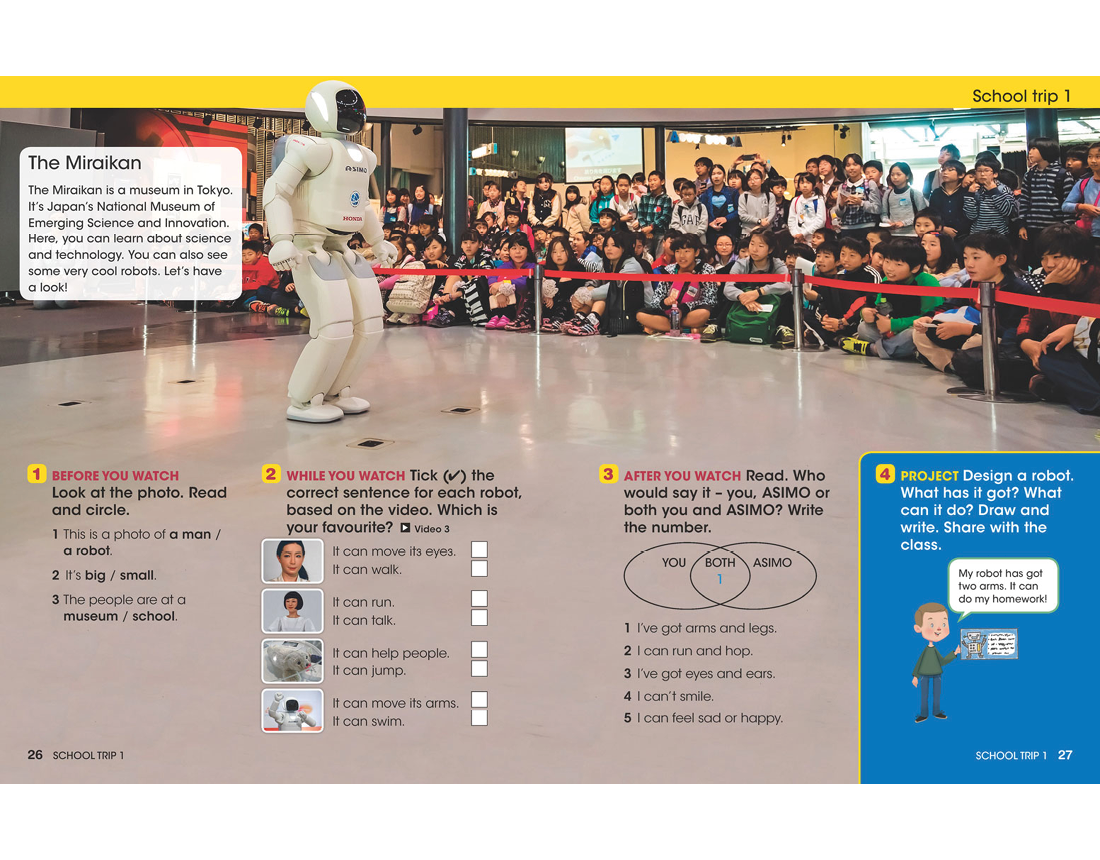 School trip 1

The Miraikan

The Miraikan is a museum in Tokyo. It's Japan's National Museum of Emerging Science and Innovation. Here, you can learn about science and technology. You can also see some very cool robots. Let's have a look!

ASIMO
HONDA

1 BEFORE YOU WATCH Look at the photo. Read and circle.

1 This is a photo of a man / a robot.

2 It's big / small.

3 The people are at a museum / school.

2 WHILE YOU WATCH Tick (✔) the correct sentence for each robot, based on the video. Which is your favourite? Video 3

It can move its eyes.
It can walk.

It can run.
It can talk.

It can help people.
It can jump.

It can move its arms.
It can swim.

3 AFTER YOU WATCH Read. Who would say it – you, ASIMO or both you and ASIMO? Write the number.

YOU BOTH ASIMO
1

1 I've got arms and legs.
2 I can run and hop.
3 I've got eyes and ears.
4 I can't smile.
5 I can feel sad or happy.

4 PROJECT Design a robot. What has it got? What can it do? Draw and write. Share with the class.

My robot has got two arms. It can do my homework!

26 SCHOOL TRIP 1

SCHOOL TRIP 1 27